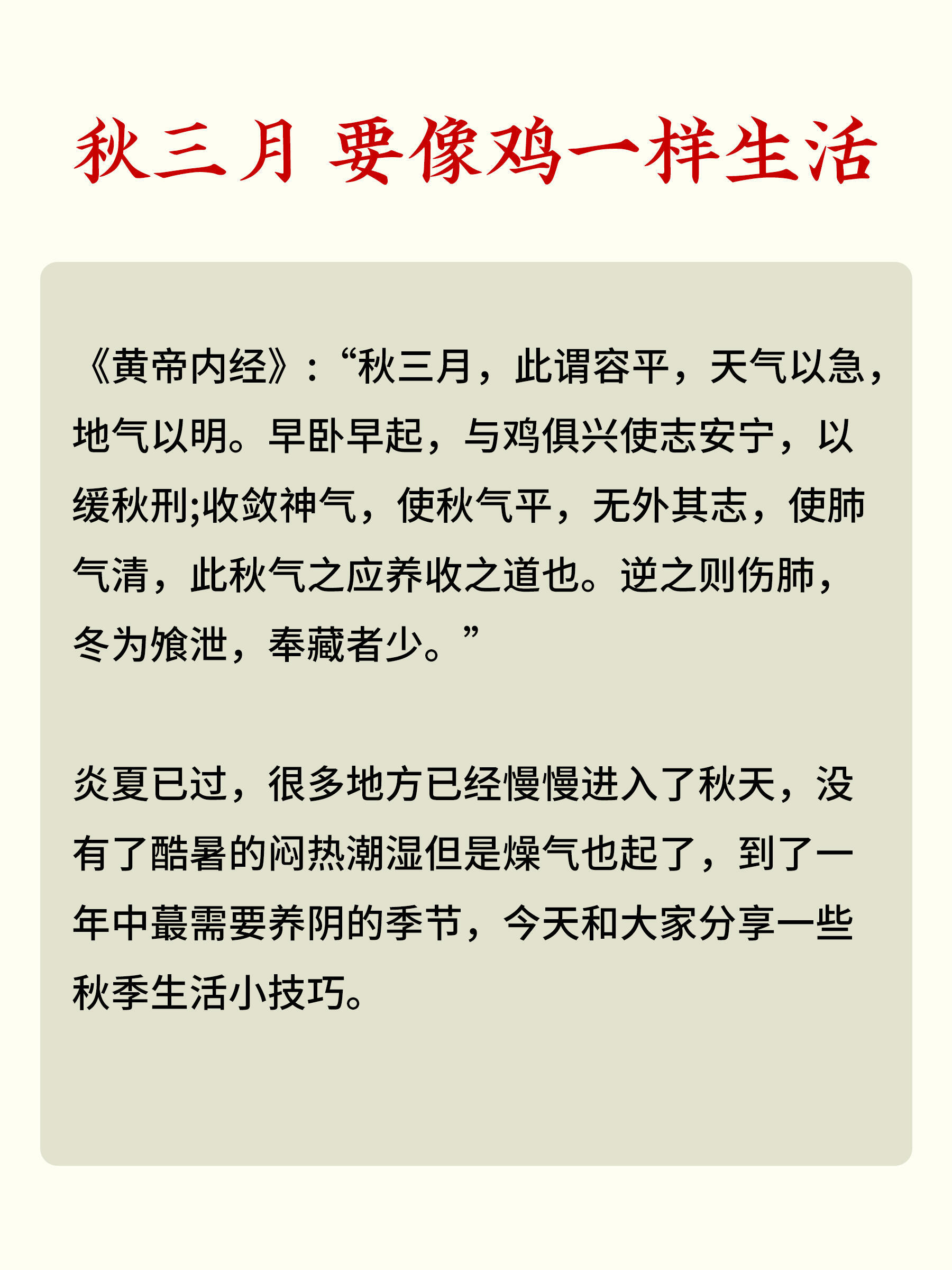 秋三月 要像鸡一样生活

《黄帝内经》:“秋三月，此谓容平，天气以急，地气以明。早卧早起，与鸡俱兴使志安宁，以缓秋刑;收敛神气，使秋气平，无外其志，使肺气清，此秋气之应养收之道也。逆之则伤肺，冬为飧泄，奉藏者少。”

炎夏已过，很多地方已经慢慢进入了秋天，没有了酷暑的闷热潮湿但是燥气也起了，到了一年中蕞需要养阴的季节，今天和大家分享一些秋季生活小技巧。